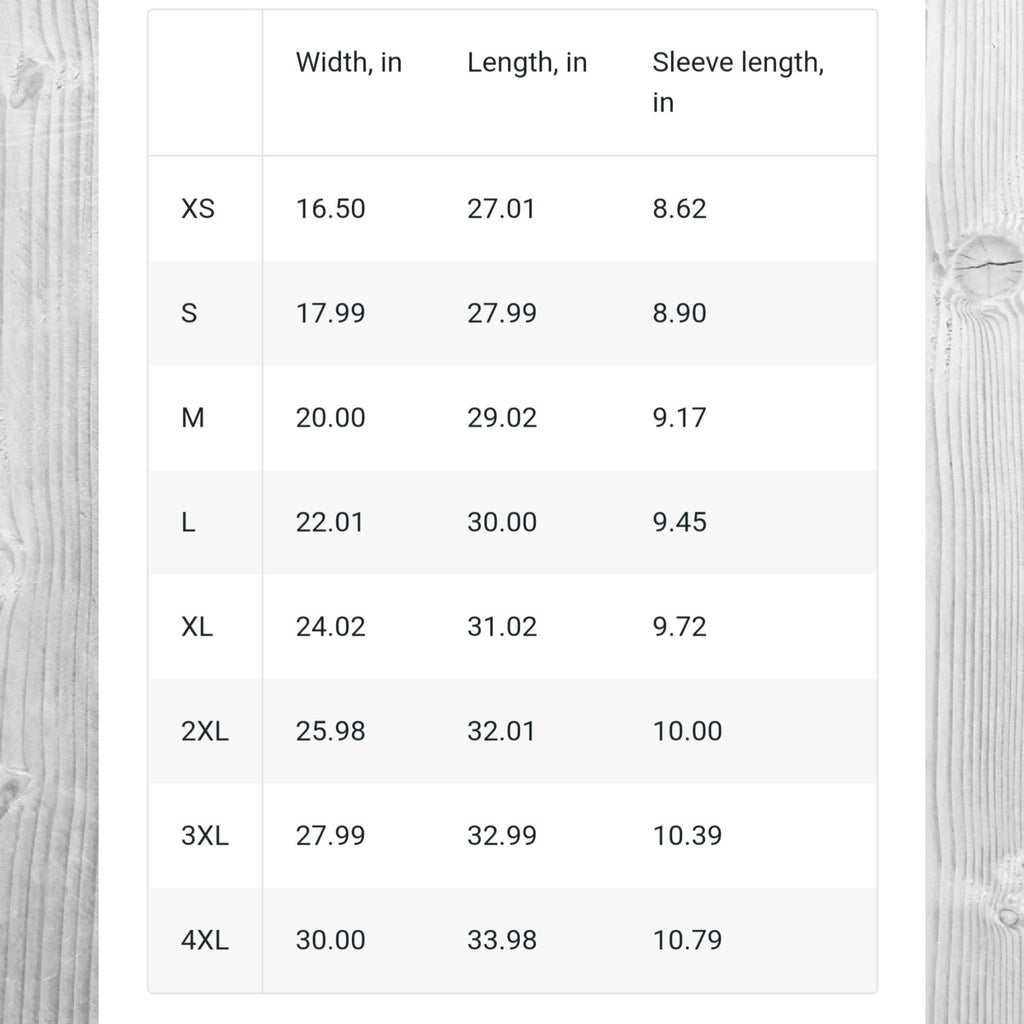 |  | Width, in | Length, in | Sleeve length, in |
|---|---|---|---|
| XS | 16.50 | 27.01 | 8.62 |
| S | 17.99 | 27.99 | 8.90 |
| M | 20.00 | 29.02 | 9.17 |
| L | 22.01 | 30.00 | 9.45 |
| XL | 24.02 | 31.02 | 9.72 |
| 2XL | 25.98 | 32.01 | 10.00 |
| 3XL | 27.99 | 32.99 | 10.39 |
| 4XL | 30.00 | 33.98 | 10.79 |